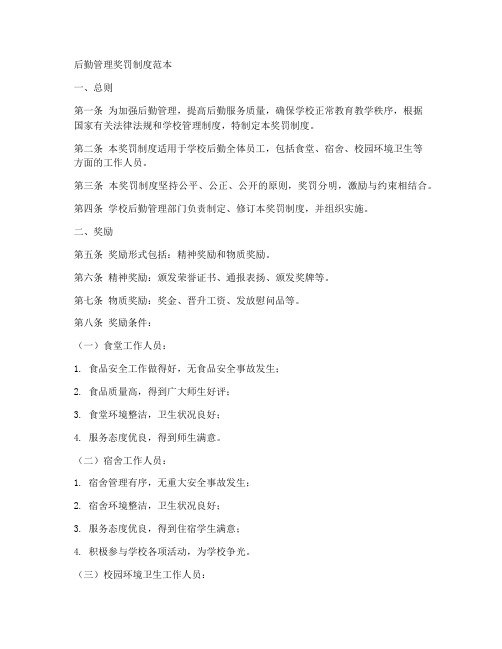 后勤管理奖罚制度范本

一、总则

第一条 为加强后勤管理，提高后勤服务质量，确保学校正常教育教学秩序，根据国家有关法律法规和学校管理制度，特制定本奖罚制度。

第二条 本奖罚制度适用于学校后勤全体员工，包括食堂、宿舍、校园环境卫生等方面的工作人员。

第三条 本奖罚制度坚持公平、公正、公开的原则，奖罚分明，激励与约束相结合。

第四条 学校后勤管理部门负责制定、修订本奖罚制度，并组织实施。

二、奖励

第五条 奖励形式包括：精神奖励和物质奖励。

第六条 精神奖励：颁发荣誉证书、通报表扬、颁发奖牌等。

第七条 物质奖励：奖金、晋升工资、发放慰问品等。

第八条 奖励条件：

（一）食堂工作人员：

1. 食品安全工作做得好，无食品安全事故发生；

2. 食品质量高，得到广大师生好评；

3. 食堂环境整洁，卫生状况良好；

4. 服务态度优良，得到师生满意。

（二）宿舍工作人员：

1. 宿舍管理有序，无重大安全事故发生；

2. 宿舍环境整洁，卫生状况良好；

3. 服务态度优良，得到住宿学生满意；

4. 积极参与学校各项活动，为学校争光。

（三）校园环境卫生工作人员：